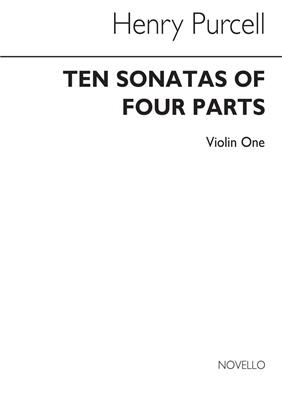 Henry Purcell

TEN SONATAS OF FOUR PARTS

Violin One

NOVELLO